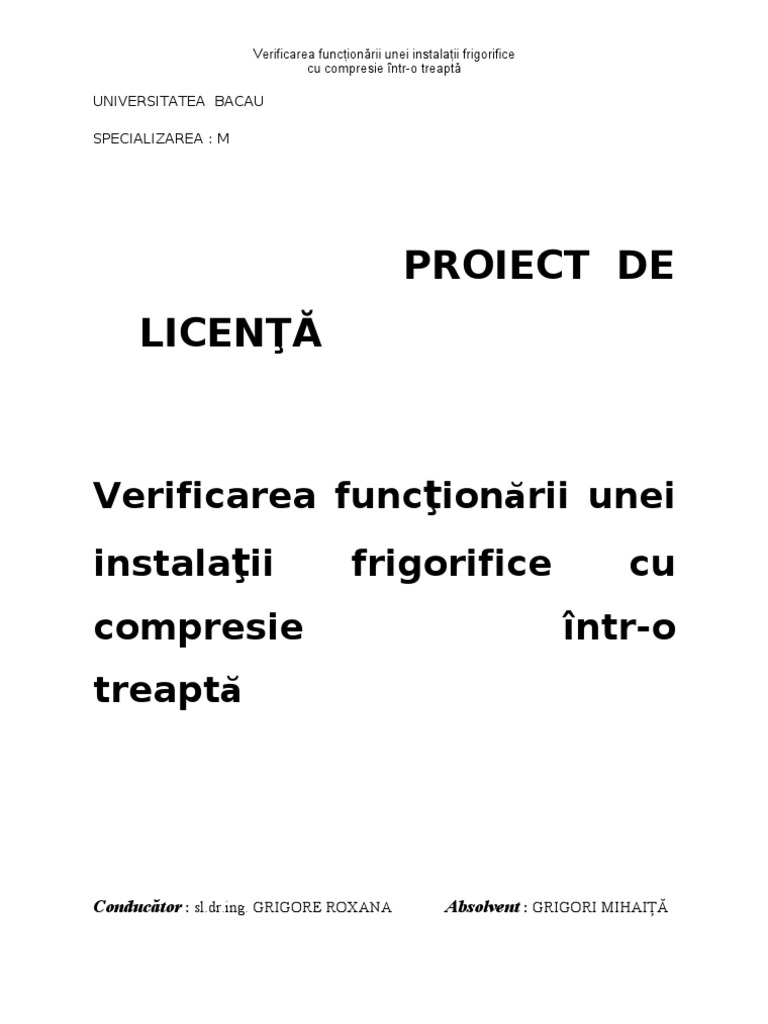 Verificarea funcționării unei instalatii frigorifice
cu compresie într-o treaptă

UNIVERSITATEA BACAU

SPECIALIZAREA : M

PROIECT DE LICENŢĂ

Verificarea funcţionării unei instalaţii frigorifice cu compresie într-o treaptă

Conducător : sl.dr.ing. GRIGORE ROXANA

Absolvent : GRIGORI MIHAIȚĂ